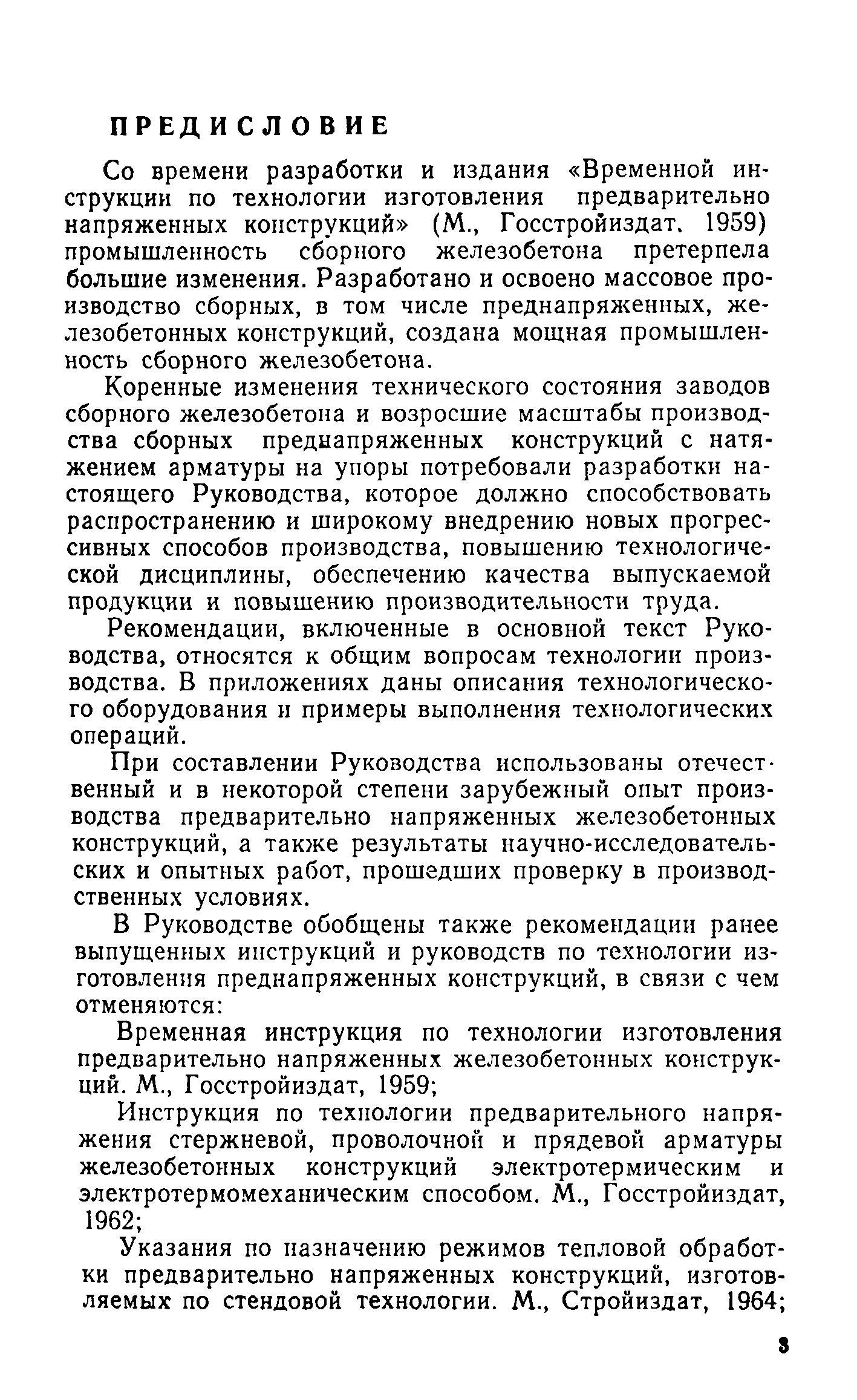 ПРЕДИСЛОВИЕ

Со времени разработки и издания «Временной инструкции по технологии изготовления предварительно напряженных конструкций» (М., Госстройиздат. 1959) промышленность сборного железобетона претерпела большие изменения. Разработано и освоено массовое производство сборных, в том числе преднапряженных, железобетонных конструкций, создана мощная промышленность сборного железобетона.

Коренные изменения технического состояния заводов сборного железобетона и возросшие масштабы производства сборных преднапряженных конструкций с натяжением арматуры на упоры потребовали разработки настоящего Руководства, которое должно способствовать распространению и широкому внедрению новых прогрессивных способов производства, повышению технологической дисциплины, обеспечению качества выпускаемой продукции и повышению производительности труда.

Рекомендации, включенные в основной текст Руководства, относятся к общим вопросам технологии производства. В приложениях даны описания технологического оборудования и примеры выполнения технологических операций.

При составлении Руководства использованы отечественный и в некоторой степени зарубежный опыт производства предварительно напряженных железобетонных конструкций, а также результаты научно-исследовательских и опытных работ, прошедших проверку в производственных условиях.

В Руководстве обобщены также рекомендации ранее выпущенных инструкций и руководств по технологии изготовления преднапряженных конструкций, в связи с чем отменяются:

Временная инструкция по технологии изготовления предварительно напряженных железобетонных конструкций. М., Госстройиздат, 1959;

Инструкция по технологии предварительного напряжения стержневой, проволочной и прядевой арматуры железобетонных конструкций электротермическим и электротермомеханическим способом. М., Госстройиздат, 1962;

Указания по назначению режимов тепловой обработки предварительно напряженных конструкций, изготовляемых по стендовой технологии. М., Стройиздат, 1964;

3